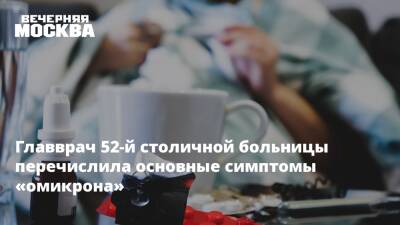 ВЕЧЕРНЯЯ
МОСКВА

Главврач 52-й столичной больницы перечислила основные симптомы «омикрона»